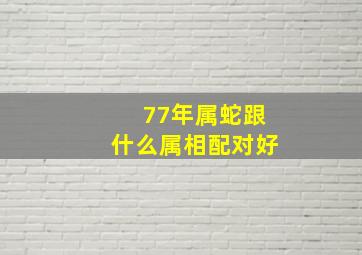 77年属蛇跟
什么属相配对好